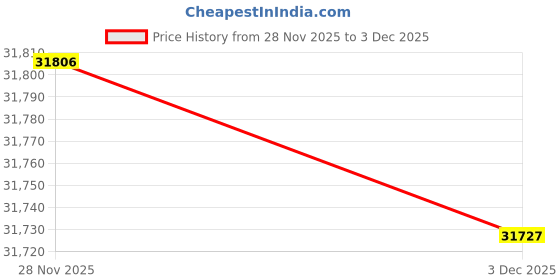 CheapestInIndia.com

Price History from 28 Nov 2025 to 3 Dec 2025

31,810
31,800
31,790
31,780
31,770
31,760
31,750
31,740
31,730
31,720

31806
31727

28 Nov 2025
3 Dec 2025